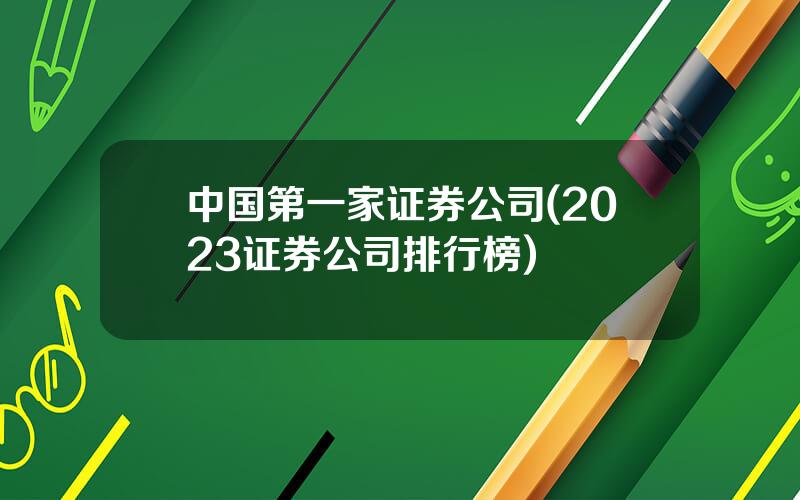 中国第一家证券公司(2023证券公司排行榜)